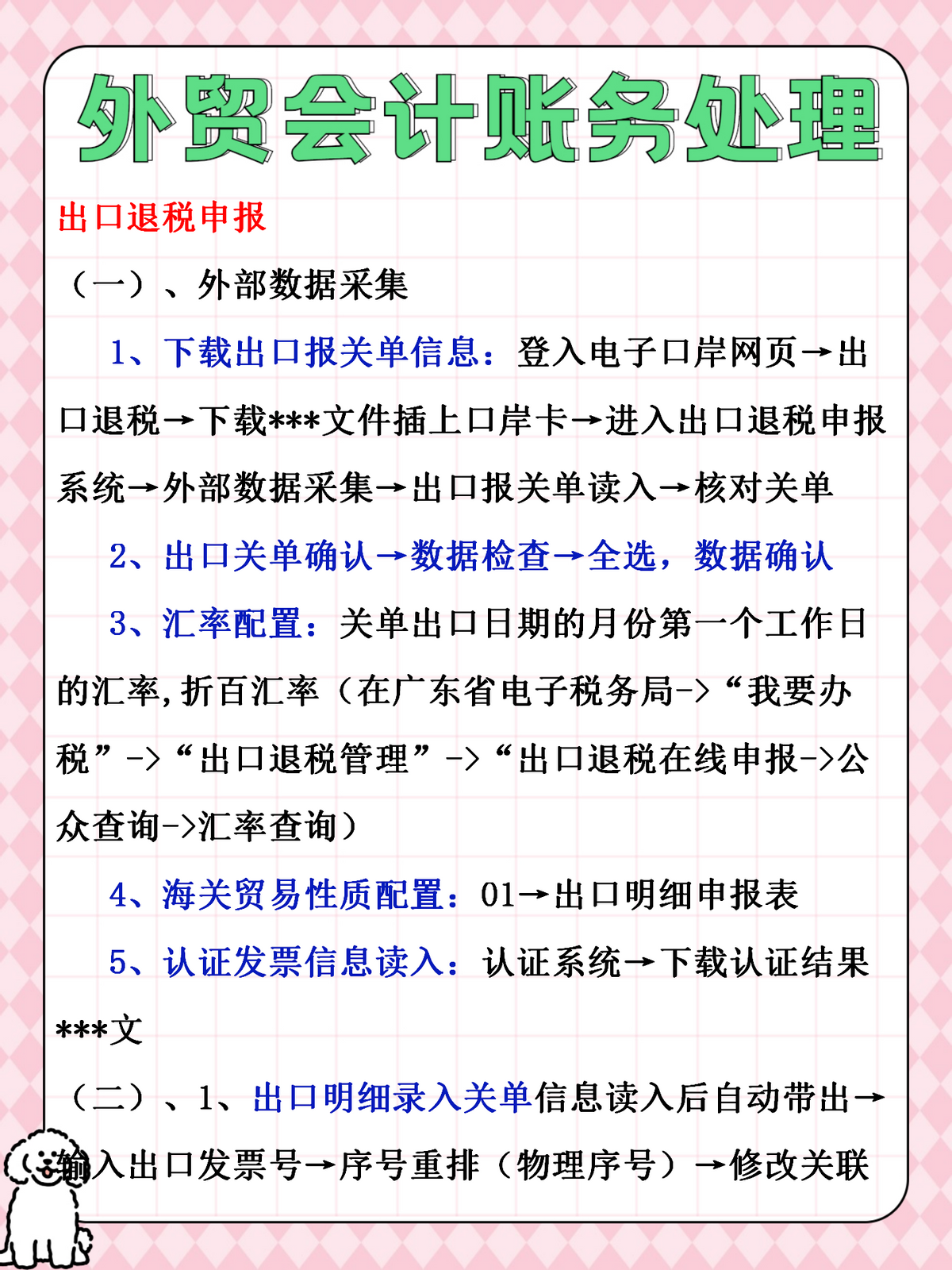 外贸会计账务处理

出口退税申报

（一）、外部数据采集

1、下载出口报关单信息：登入电子口岸网页→出口退税→下载***文件插上口岸卡→进入出口退税申报系统→外部数据采集→出口报关单读入→核对关单

2、出口关单确认→数据检查→全选，数据确认

3、汇率配置：关单出口日期的月份第一个工作日的汇率,折百汇率（在广东省电子税务局->“我要办税”->“出口退税管理”->“出口退税在线申报->公众查询->汇率查询）

4、海关贸易性质配置：01→出口明细申报表

5、认证发票信息读入：认证系统→下载认证结果***文

（二）、1、出口明细录入关单信息读入后自动带出→输入出口发票号→序号重排（物理序号）→修改关联